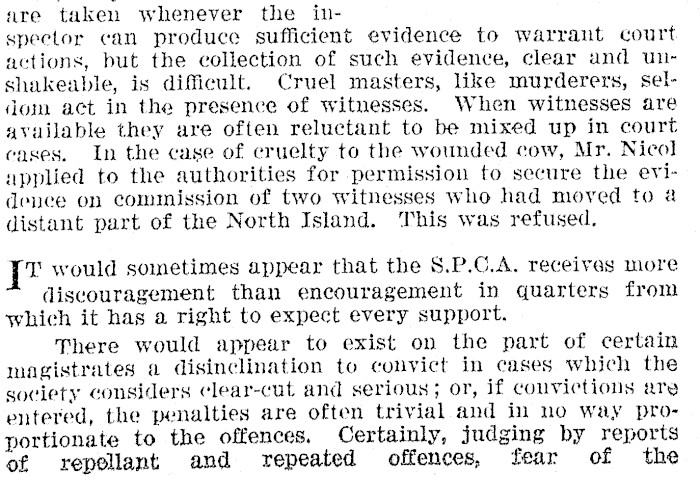 are taken whenever the inspector can produce sufficient evidence to warrant court actions, but the collection of such evidence, clear and unshakeable, is difficult. Cruel masters, like murderers, seldom act in the presence of witnesses. When witnesses are available they are often reluctant to be mixed up in court cases. In the case of cruelty to the wounded cow, Mr. Nicol applied to the authorities for permission to secure the evidence on commission of two witnesses who had moved to a distant part of the North Island. This was refused.

IT would sometimes appear that the S.P.C.A. receives more discouragement than encouragement in quarters from which it has a right to expect every support.

There would appear to exist on the part of certain magistrates a disinclination to convict in cases which the society considers clear-cut and serious; or, if convictions are entered, the penalties are often trivial and in no way proportionate to the offences. Certainly, judging by reports of repellant and repeated offences, fear of the